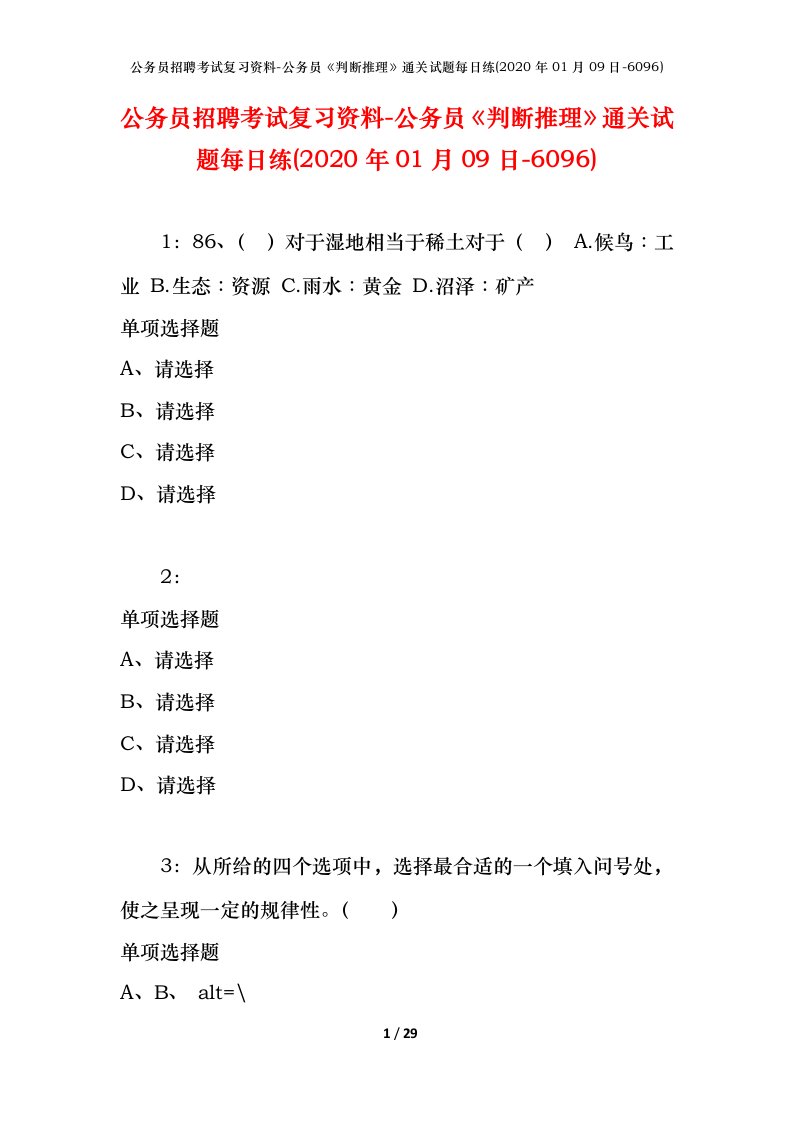 公务员招聘考试复习资料-公务员《判断推理》通关试题每日练(2020 年 01 月 09 日-6096)

公务员招聘考试复习资料-公务员《判断推理》通关试题每日练(2020 年 01 月 09 日-6096)

1：86、（ ）对于湿地相当于稀土对于（ ） A.候鸟：工业 B.生态：资源 C.雨水：黄金 D.沼泽：矿产

单项选择题

A、请选择

B、请选择

C、请选择

D、请选择

2：

单项选择题

A、请选择

B、请选择

C、请选择

D、请选择

3：从所给的四个选项中，选择最合适的一个填入问号处，使之呈现一定的规律性。（ ）

单项选择题

A、B、 alt=\

1 / 29